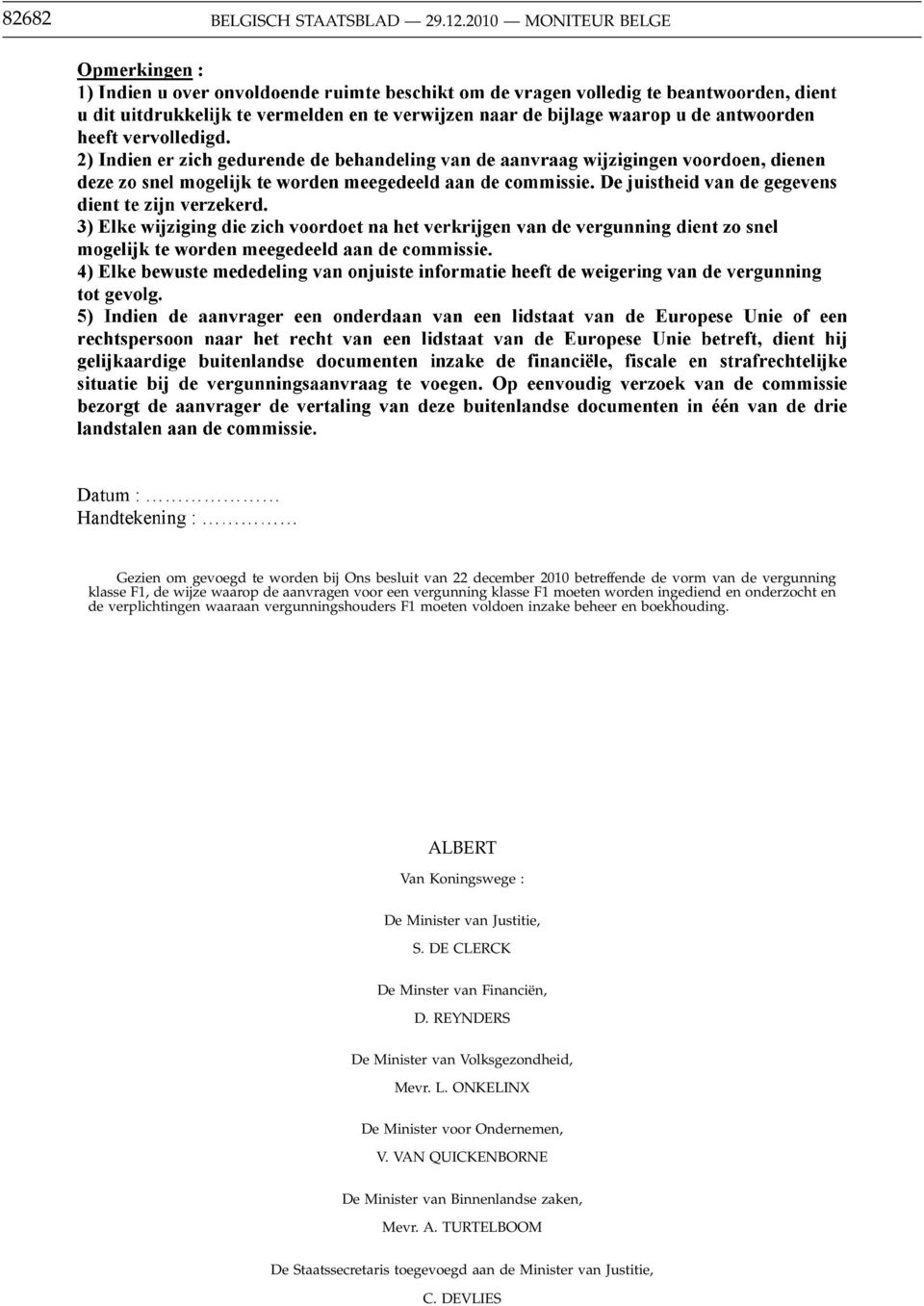 82682 BELGISCH STAATSBLAD — 29.12.2010 — MONITEUR BELGE

Opmerkingen :
1) Indien u over onvoldoende ruimte beschikt om de vragen volledig te beantwoorden, dient u dit uitdrukkelijk te vermelden en te verwijzen naar de bijlage waarop u de antwoorden heeft vervolledigd.
2) Indien er zich gedurende de behandeling van de aanvraag wijzigingen voordoen, dienen deze zo snel mogelijk te worden meegedeeld aan de commissie. De juistheid van de gegevens dient te zijn verzekerd.
3) Elke wijziging die zich voordoet na het verkrijgen van de vergunning dient zo snel mogelijk te worden meegedeeld aan de commissie.
4) Elke bewuste mededeling van onjuiste informatie heeft de weigering van de vergunning tot gevolg.
5) Indien de aanvrager een onderdaan van een lidstaat van de Europese Unie of een rechtspersoon naar het recht van een lidstaat van de Europese Unie betreft, dient hij gelijkaardige buitenlandse documenten inzake de financiële, fiscale en strafrechtelijke situatie bij de vergunningsaanvraag te voegen. Op eenvoudig verzoek van de commissie bezorgt de aanvrager de vertaling van deze buitenlandse documenten in één van de drie landstalen aan de commissie.

Datum : …………………
Handtekening : ……………

Gezien om gevoegd te worden bij Ons besluit van 22 december 2010 betreffende de vorm van de vergunning klasse F1, de wijze waarop de aanvragen voor een vergunning klasse F1 moeten worden ingediend en onderzocht en de verplichtingen waaraan vergunningshouders F1 moeten voldoen inzake beheer en boekhouding.

ALBERT

Van Koningswege :

De Minister van Justitie,

S. DE CLERCK

De Minster van Financiën,

D. REYNDERS

De Minister van Volksgezondheid,

Mevr. L. ONKELINX

De Minister voor Ondernemen,

V. VAN QUICKENBORNE

De Minister van Binnenlandse zaken,

Mevr. A. TURTELBOOM

De Staatssecretaris toegevoegd aan de Minister van Justitie,

C. DEVLIES